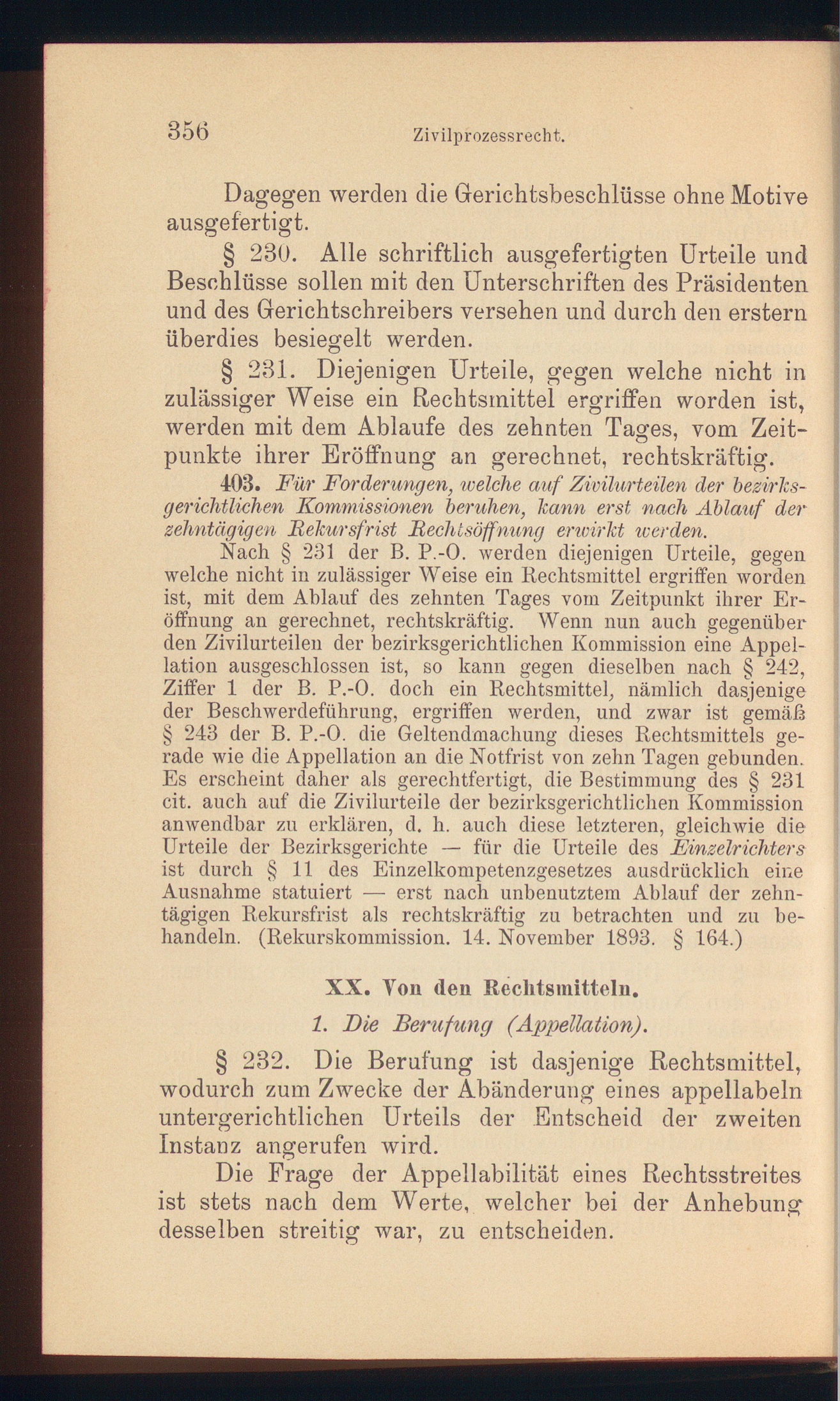 356 Zivilprozessrecht.

Dagegen werden die Gerichtsbeschlüsse ohne Motive ausgefertigt.

§ 230. Alle schriftlich ausgefertigten Urteile und Beschlüsse sollen mit den Unterschriften des Präsidenten und des Gerichtschreibers versehen und durch den erstern überdies besiegelt werden.

§ 231. Diejenigen Urteile, gegen welche nicht in zulässiger Weise ein Rechtsmittel ergriffen worden ist, werden mit dem Ablaufe des zehnten Tages, vom Zeitpunkte ihrer Eröffnung an gerechnet, rechtskräftig.

403. Für Forderungen, welche auf Zivilurteilen der bezirksgerichtlichen Kommissionen beruhen, kann erst nach Ablauf der zehntägigen Rekursfrist Rechtsöffnung erwirkt werden.

Nach § 231 der B. P.-O. werden diejenigen Urteile, gegen welche nicht in zulässiger Weise ein Rechtsmittel ergriffen worden ist, mit dem Ablauf des zehnten Tages vom Zeitpunkt ihrer Eröffnung an gerechnet, rechtskräftig. Wenn nun auch gegenüber den Zivilurteilen der bezirksgerichtlichen Kommission eine Appellation ausgeschlossen ist, so kann gegen dieselben nach § 242, Ziffer 1 der B. P.-O. doch ein Rechtsmittel, nämlich dasjenige der Beschwerdeführung, ergriffen werden, und zwar ist gemäß § 243 der B. P.-O. die Geltendmachung dieses Rechtsmittels gerade wie die Appellation an die Notfrist von zehn Tagen gebunden. Es erscheint daher als gerechtfertigt, die Bestimmung des § 231 cit. auch auf die Zivilurteile der bezirksgerichtlichen Kommission anwendbar zu erklären, d. h. auch diese letzteren, gleichwie die Urteile der Bezirksgerichte — für die Urteile des Einzelrichters ist durch § 11 des Einzelkompetenzgesetzes ausdrücklich eine Ausnahme statuiert — erst nach unbenutztem Ablauf der zehntägigen Rekursfrist als rechtskräftig zu betrachten und zu behandeln. (Rekurskommission. 14. November 1893. § 164.)

XX. Von den Rechtsmitteln.

1. Die Berufung (Appellation).

§ 232. Die Berufung ist dasjenige Rechtsmittel, wodurch zum Zwecke der Abänderung eines appellabeln untergerichtlichen Urteils der Entscheid der zweiten Instanz angerufen wird.

Die Frage der Appellabilität eines Rechtsstreites ist stets nach dem Werte, welcher bei der Anhebung desselben streitig war, zu entscheiden.